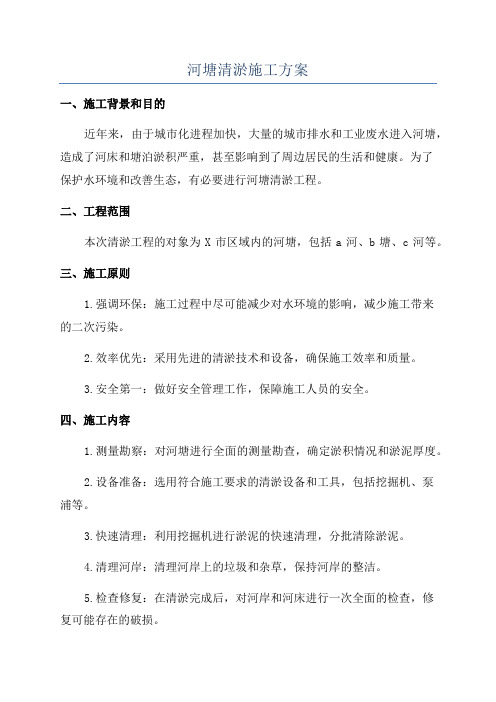 河塘清淤施工方案

一、施工背景和目的

近年来，由于城市化进程加快，大量的城市排水和工业废水进入河塘，造成了河床和塘泊淤积严重，甚至影响到了周边居民的生活和健康。为了保护水环境和改善生态，有必要进行河塘清淤工程。

二、工程范围

本次清淤工程的对象为 X 市区域内的河塘，包括 a 河、b 塘、c 河等。

三、施工原则

1.强调环保：施工过程中尽可能减少对水环境的影响，减少施工带来的二次污染。

2.效率优先：采用先进的清淤技术和设备，确保施工效率和质量。

3.安全第一：做好安全管理工作，保障施工人员的安全。

四、施工内容

1.测量勘察：对河塘进行全面的测量勘查，确定淤积情况和淤泥厚度。

2.设备准备：选用符合施工要求的清淤设备和工具，包括挖掘机、泵浦等。

3.快速清理：利用挖掘机进行淤泥的快速清理，分批清除淤泥。

4.清理河岸：清理河岸上的垃圾和杂草，保持河岸的整洁。

5.检查修复：在清淤完成后，对河岸和河床进行一次全面的检查，修复可能存在的破损。